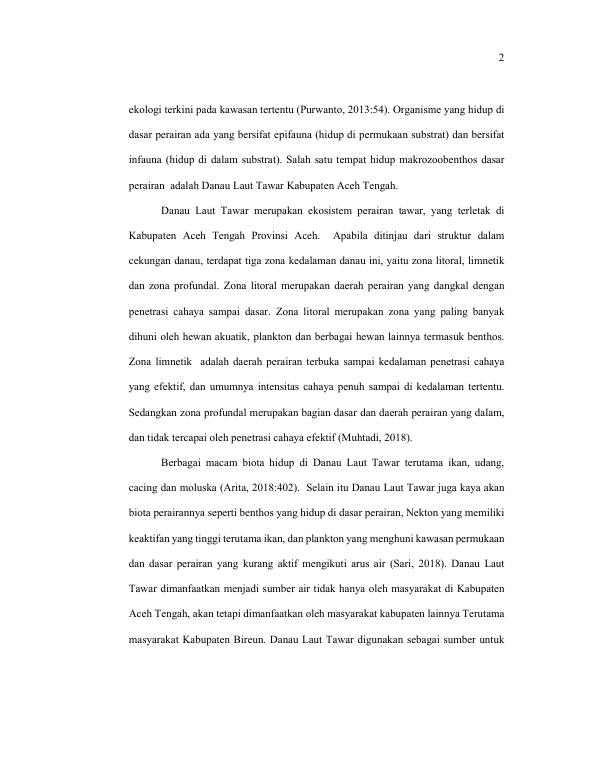 2

ekologi terkini pada kawasan tertentu (Purwanto, 2013:54). Organisme yang hidup di dasar perairan ada yang bersifat epifauna (hidup di permukaan substrat) dan bersifat infauna (hidup di dalam substrat). Salah satu tempat hidup makrozoobenthos dasar perairan adalah Danau Laut Tawar Kabupaten Aceh Tengah.

Danau Laut Tawar merupakan ekosistem perairan tawar, yang terletak di Kabupaten Aceh Tengah Provinsi Aceh. Apabila ditinjau dari struktur dalam cekungan danau, terdapat tiga zona kedalaman danau ini, yaitu zona litoral, limnetik dan zona profundal. Zona litoral merupakan daerah perairan yang dangkal dengan penetrasi cahaya sampai dasar. Zona litoral merupakan zona yang paling banyak dihuni oleh hewan akuatik, plankton dan berbagai hewan lainnya termasuk benthos. Zona limnetik adalah daerah perairan terbuka sampai kedalaman penetrasi cahaya yang efektif, dan umumnya intensitas cahaya penuh sampai di kedalaman tertentu. Sedangkan zona profundal merupakan bagian dasar dan daerah perairan yang dalam, dan tidak tercapai oleh penetrasi cahaya efektif (Muhtadi, 2018).

Berbagai macam biota hidup di Danau Laut Tawar terutama ikan, udang, cacing dan moluska (Arita, 2018:402). Selain itu Danau Laut Tawar juga kaya akan biota perairannya seperti benthos yang hidup di dasar perairan, Nekton yang memiliki keaktifan yang tinggi terutama ikan, dan plankton yang menghuni kawasan permukaan dan dasar perairan yang kurang aktif mengikuti arus air (Sari, 2018). Danau Laut Tawar dimanfaatkan menjadi sumber air tidak hanya oleh masyarakat di Kabupaten Aceh Tengah, akan tetapi dimanfaatkan oleh masyarakat kabupaten lainnya Terutama masyarakat Kabupaten Bireun. Danau Laut Tawar digunakan sebagai sumber untuk